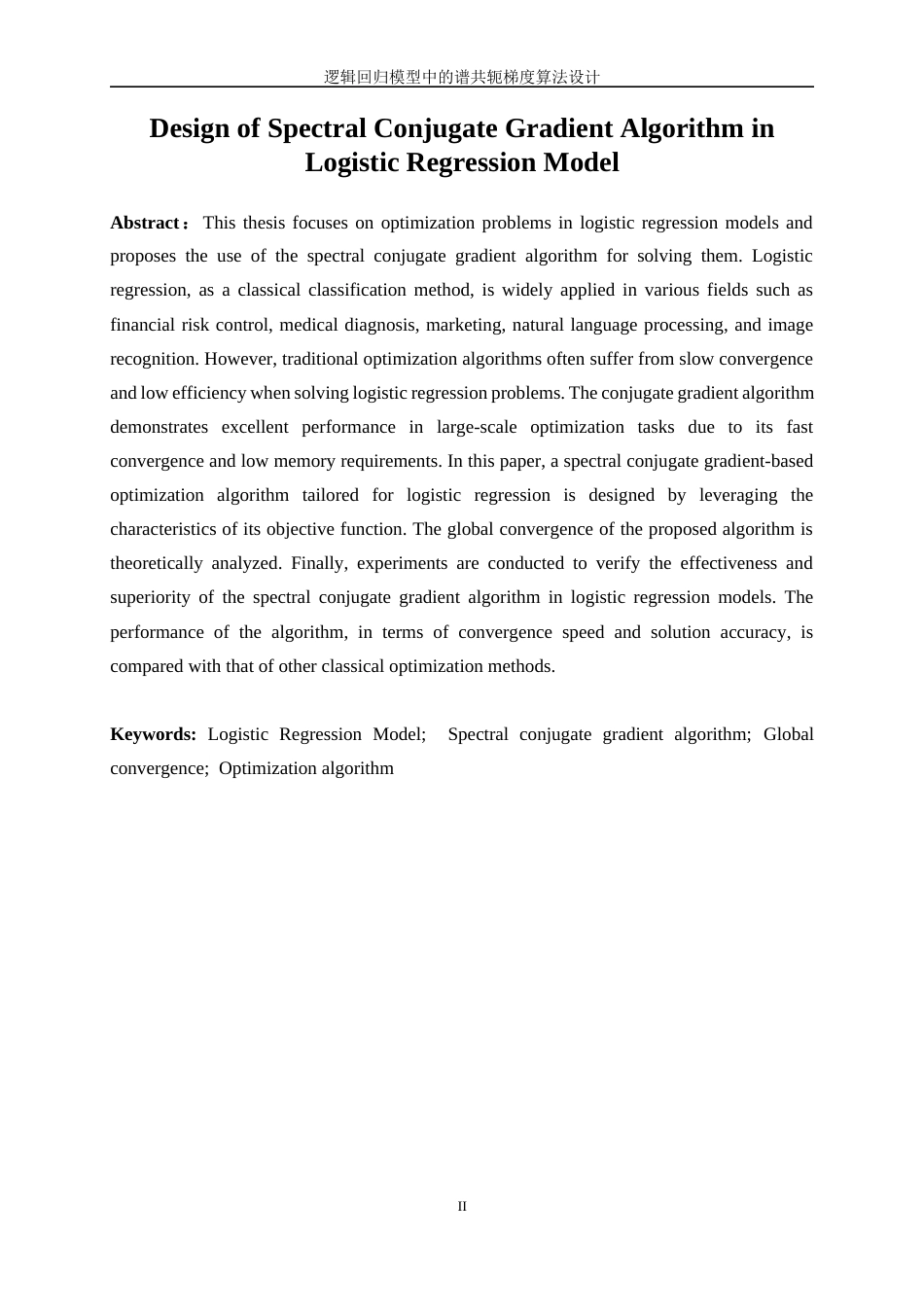 逻辑回归模型中的谱共轭梯度算法设计

Design of Spectral Conjugate Gradient Algorithm in Logistic Regression Model

Abstract： This thesis focuses on optimization problems in logistic regression models and proposes the use of the spectral conjugate gradient algorithm for solving them. Logistic regression, as a classical classification method, is widely applied in various fields such as financial risk control, medical diagnosis, marketing, natural language processing, and image recognition. However, traditional optimization algorithms often suffer from slow convergence and low efficiency when solving logistic regression problems. The conjugate gradient algorithm demonstrates excellent performance in large-scale optimization tasks due to its fast convergence and low memory requirements. In this paper, a spectral conjugate gradient-based optimization algorithm tailored for logistic regression is designed by leveraging the characteristics of its objective function. The global convergence of the proposed algorithm is theoretically analyzed. Finally, experiments are conducted to verify the effectiveness and superiority of the spectral conjugate gradient algorithm in logistic regression models. The performance of the algorithm, in terms of convergence speed and solution accuracy, is compared with that of other classical optimization methods.

Keywords: Logistic Regression Model; Spectral conjugate gradient algorithm; Global convergence; Optimization algorithm

II